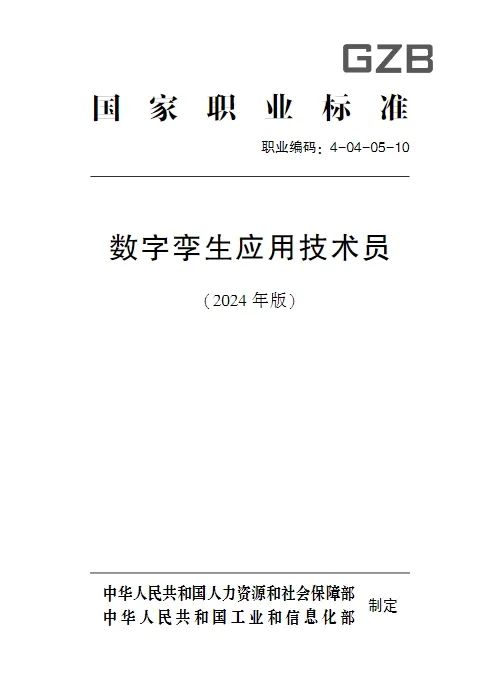 GZB

国家职业标准

职业编码：4-04-05-10

数字孪生应用技术员

（2024年版）

中华人民共和国人力资源和社会保障部
中华人民共和国工业和信息化部
制定